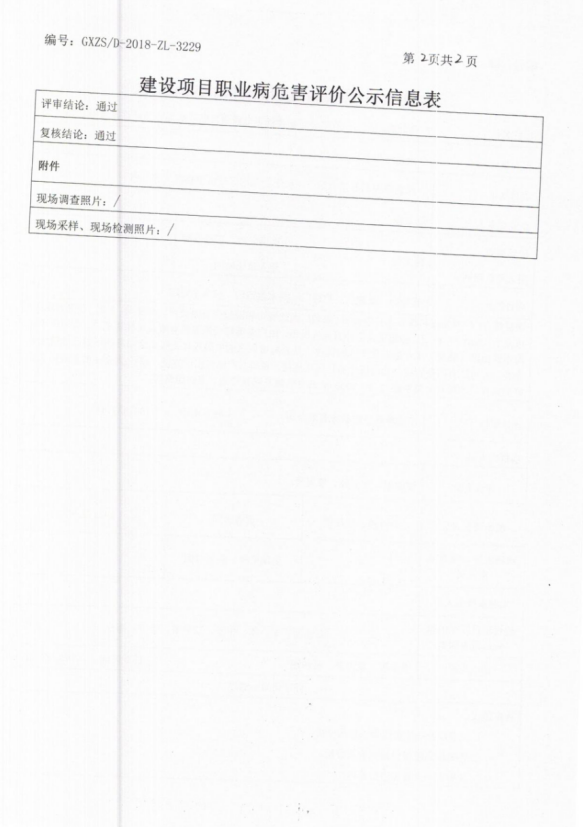 编号：GXZS/D-2018-ZL-3229

第2页共2页

建设项目职业病危害评价公示信息表

评审结论：通过

复核结论：通过

附件

现场调查照片：/

现场采样、现场检测照片：/